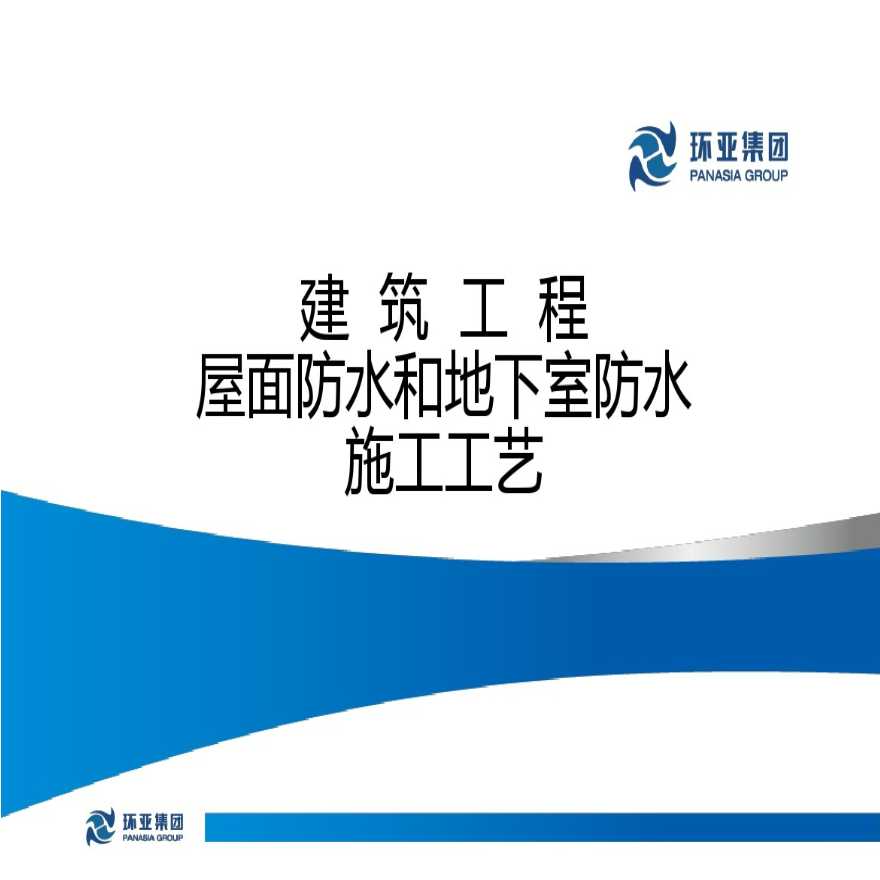 环亚集团
PANASIA GROUP

建 筑 工 程
屋面防水和地下室防水
施工工艺

环亚集团
PANASIA GROUP